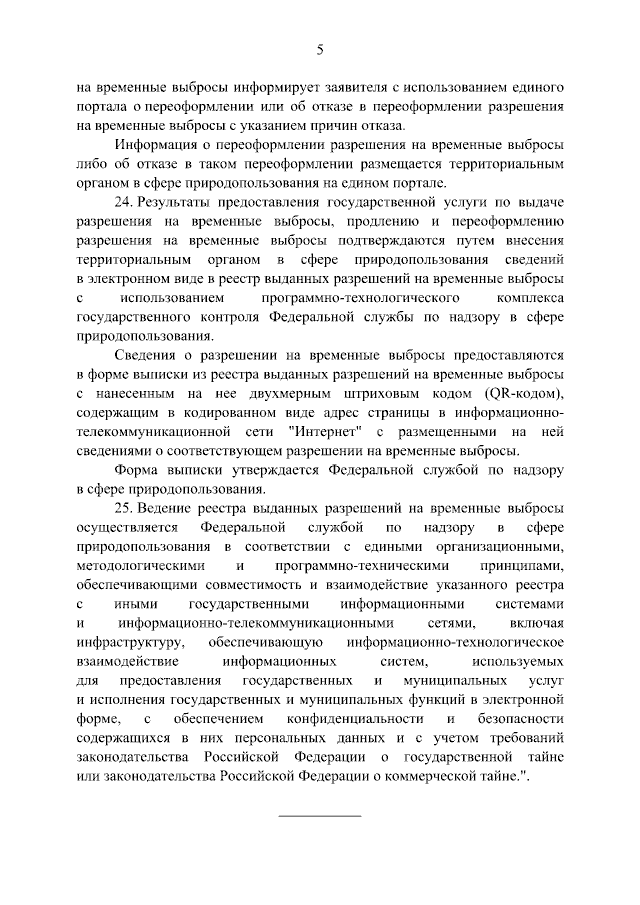 5

на временные выбросы информирует заявителя с использованием единого портала о переоформлении или об отказе в переоформлении разрешения на временные выбросы с указанием причин отказа.

Информация о переоформлении разрешения на временные выбросы либо об отказе в таком переоформлении размещается территориальным органом в сфере природопользования на едином портале.

24. Результаты предоставления государственной услуги по выдаче разрешения на временные выбросы, продлению и переоформлению разрешения на временные выбросы подтверждаются путем внесения территориальным органом в сфере природопользования сведений в электронном виде в реестр выданных разрешений на временные выбросы с использованием программно-технологического комплекса государственного контроля Федеральной службы по надзору в сфере природопользования.

Сведения о разрешении на временные выбросы предоставляются в форме выписки из реестра выданных разрешений на временные выбросы с нанесенным на нее двухмерным штриховым кодом (QR-кодом), содержащим в кодированном виде адрес страницы в информационно-телекоммуникационной сети "Интернет" с размещенными на ней сведениями о соответствующем разрешении на временные выбросы.

Форма выписки утверждается Федеральной службой по надзору в сфере природопользования.

25. Ведение реестра выданных разрешений на временные выбросы осуществляется Федеральной службой по надзору в сфере природопользования в соответствии с едиными организационными, методологическими и программно-техническими принципами, обеспечивающими совместимость и взаимодействие указанного реестра с иными государственными информационными системами и информационно-телекоммуникационными сетями, включая инфраструктуру, обеспечивающую информационно-технологическое взаимодействие информационных систем, используемых для предоставления государственных и муниципальных услуг и исполнения государственных и муниципальных функций в электронной форме, с обеспечением конфиденциальности и безопасности содержащихся в них персональных данных и с учетом требований законодательства Российской Федерации о государственной тайне или законодательства Российской Федерации о коммерческой тайне.".